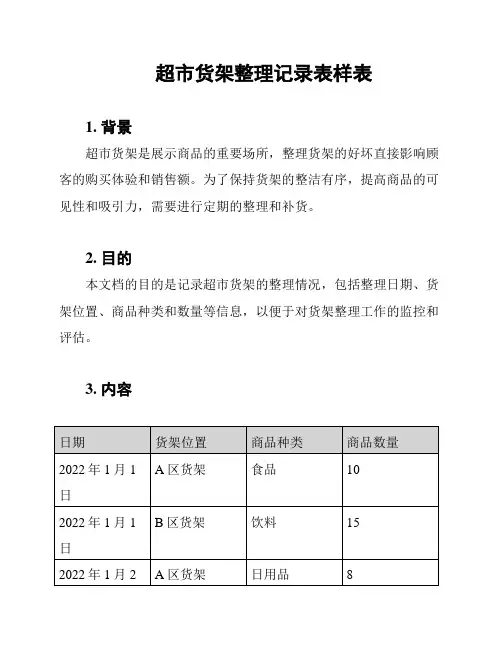 超市货架整理记录表样表

1. 背景

超市货架是展示商品的重要场所，整理货架的好坏直接影响顾客的购买体验和销售额。为了保持货架的整洁有序，提高商品的可见性和吸引力，需要进行定期的整理和补货。

2. 目的

本文档的目的是记录超市货架的整理情况，包括整理日期、货架位置、商品种类和数量等信息，以便于对货架整理工作的监控和评估。

3. 内容

| 日期 | 货架位置 | 商品种类 | 商品数量 |
|---|---|---|---|
| 2022 年 1 月 1 日 | A 区货架 | 食品 | 10 |
| 2022 年 1 月 1 日 | B 区货架 | 饮料 | 15 |
| 2022 年 1 月 2 | A 区货架 | 日用品 | 8 |